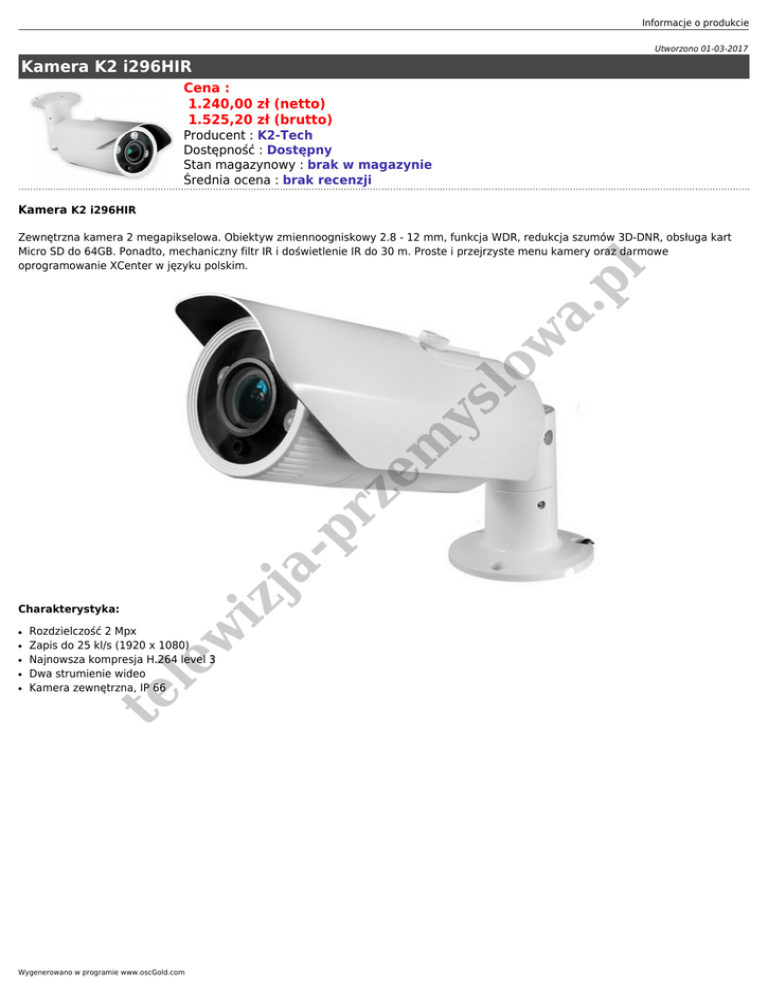 Informacje o produkcie

Utworzono 01-03-2017

Kamera K2 i296HIR

Cena :
1.240,00 zł (netto)
1.525,20 zł (brutto)
Producent : K2-Tech
Dostępność : Dostępny
Stan magazynowy : brak w magazynie
Średnia ocena : brak recenzji

Kamera K2 i296HIR

Zewnętrzna kamera 2 megapikselowa. Obiektyw zmiennoogniskowy 2.8 - 12 mm, funkcja WDR, redukcja szumów 3D-DNR, obsługa kart Micro SD do 64GB. Ponadto, mechaniczny filtr IR i doświetlenie IR do 30 m. Proste i przejrzyste menu kamery oraz darmowe oprogramowanie XCenter w języku polskim.

Charakterystyka:

• Rozdzielczość 2 Mpx
• Zapis do 25 kl/s (1920 x 1080)
• Najnowsza kompresja H.264 level 3
• Dwa strumienie wideo
• Kamera zewnętrzna, IP 66

Wygenerowano w programie www.oscGold.com

telewizja-przemyslowa.pl